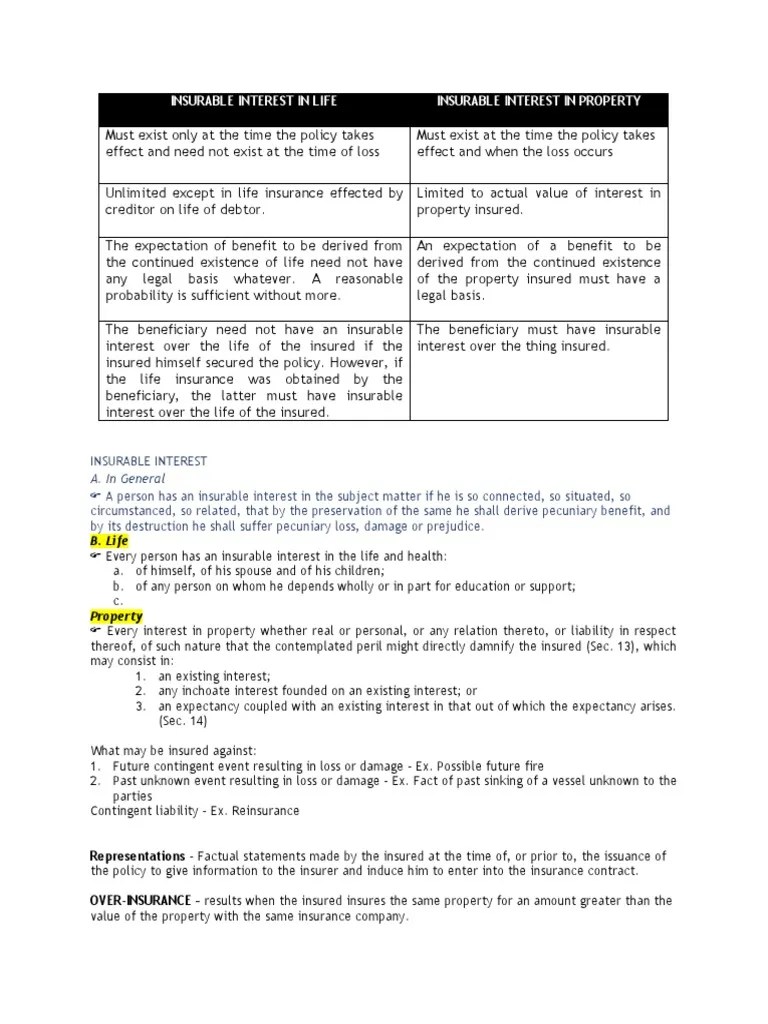 | INSURABLE INTEREST IN LIFE | INSURABLE INTEREST IN PROPERTY |
|---|---|
| Must exist only at the time the policy takes effect and need not exist at the time of loss | Must exist at the time the policy takes effect and when the loss occurs |
| Unlimited except in life insurance effected by creditor on life of debtor. | Limited to actual value of interest in property insured. |
| The expectation of benefit to be derived from the continued existence of life need not have any legal basis whatever. A reasonable probability is sufficient without more. | An expectation of a benefit to be derived from the continued existence of the property insured must have a legal basis. |
| The beneficiary need not have an insurable interest over the life of the insured if the insured himself secured the policy. However, if the life insurance was obtained by the beneficiary, the latter must have insurable interest over the life of the insured. | The beneficiary must have insurable interest over the thing insured. |

INSURABLE INTEREST
A. In General
☛ A person has an insurable interest in the subject matter if he is so connected, so situated, so circumstanced, so related, that by the preservation of the same he shall derive pecuniary benefit, and by its destruction he shall suffer pecuniary loss, damage or prejudice.
B. Life
☛ Every person has an insurable interest in the life and health:
a. of himself, of his spouse and of his children;
b. of any person on whom he depends wholly or in part for education or support;
c.
Property
☛ Every interest in property whether real or personal, or any relation thereto, or liability in respect thereof, of such nature that the contemplated peril might directly damnify the insured (Sec. 13), which may consist in:
1. an existing interest;
2. any inchoate interest founded on an existing interest; or
3. an expectancy coupled with an existing interest in that out of which the expectancy arises. (Sec. 14)

What may be insured against:
1. Future contingent event resulting in loss or damage - Ex. Possible future fire
2. Past unknown event resulting in loss or damage - Ex. Fact of past sinking of a vessel unknown to the parties
Contingent liability - Ex. Reinsurance

Representations - Factual statements made by the insured at the time of, or prior to, the issuance of the policy to give information to the insurer and induce him to enter into the insurance contract.

OVER-INSURANCE – results when the insured insures the same property for an amount greater than the value of the property with the same insurance company.